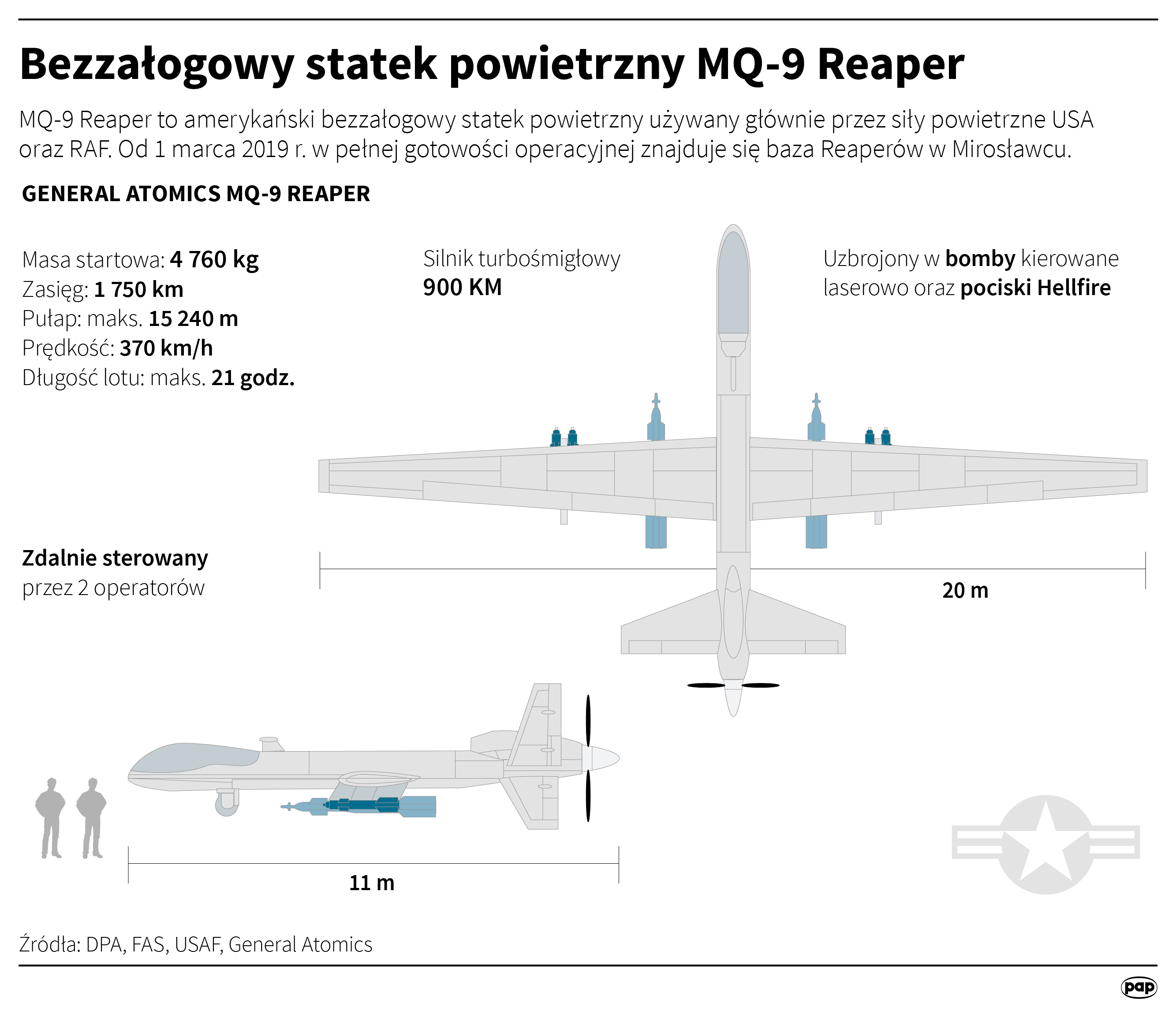 Bezzałogowy statek powietrzny MQ-9 Reaper

MQ-9 Reaper to amerykański bezzałogowy statek powietrzny używany głównie przez siły powietrzne USA oraz RAF. Od 1 marca 2019 r. w pełnej gotowości operacyjnej znajduje się baza Reaperów w Mirosławcu.

GENERAL ATOMICS MQ-9 REAPER

Masa startowa: 4 760 kg
Zasięg: 1 750 km
Pułap: maks. 15 240 m
Prędkość: 370 km/h
Długość lotu: maks. 21 godz.

Silnik turbośmigłowy
900 KM

Uzbrojony w bomby kierowane laserowo oraz pociski Hellfire

Zdalnie sterowany
przez 2 operatorów

20 m

11 m

Źródła: DPA, FAS, USAF, General Atomics

pap